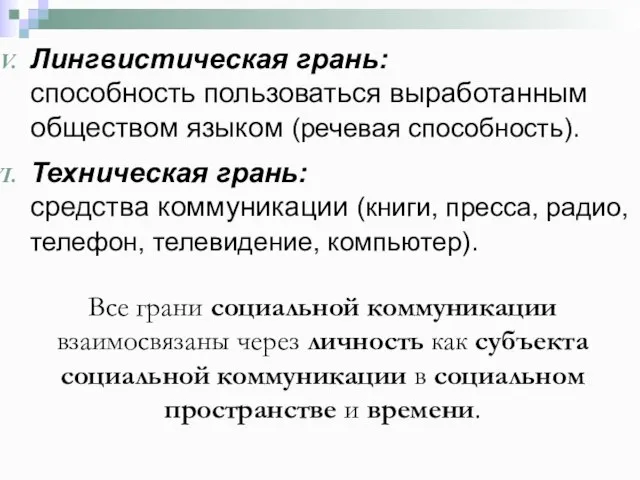 V. Лингвистическая грань:
способность пользоваться выработанным обществом языком (речевая способность).

VI. Техническая грань:
средства коммуникации (книги, пресса, радио, телефон, телевидение, компьютер).

Все грани социальной коммуникации взаимосвязаны через личность как субъекта социальной коммуникации в социальном пространстве и времени.